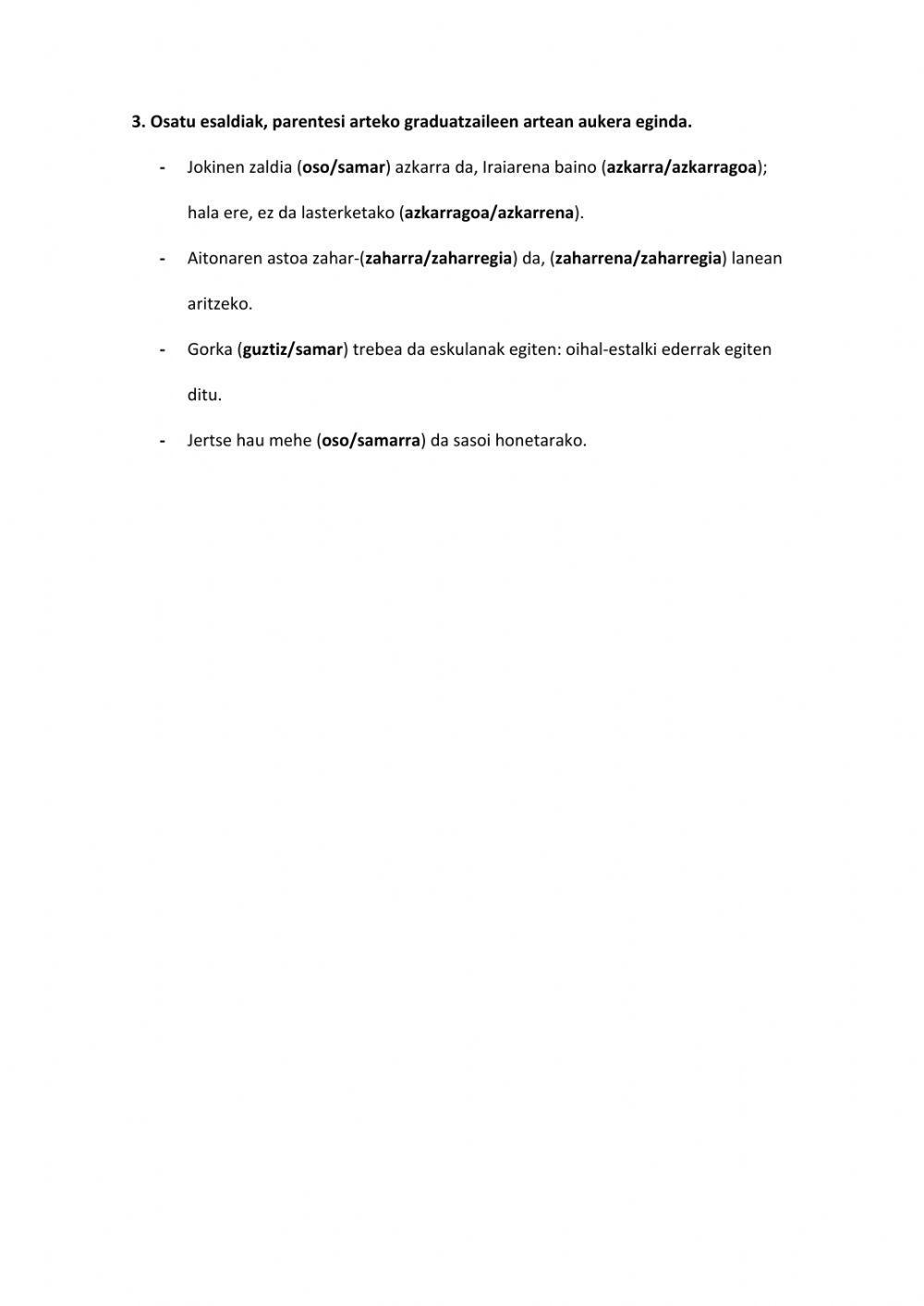 3. Osatu esaldiak, parentesi arteko graduatzaileen artean aukera eginda.

- Jokinen zaldia (oso/samar) azkarra da, Iraiarena baino (azkarra/azkarragoa); hala ere, ez da lasterketako (azkarragoa/azkarrena).

- Aitonaren astoa zahar-(zaharra/zaharregia) da, (zaharrena/zaharregia) lanean aritzeko.

- Gorka (guztiz/samar) trebea da eskulanak egiten: oihal-estalki ederrak egiten ditu.

- Jertse hau mehe (oso/samarra) da sasoi honetarako.